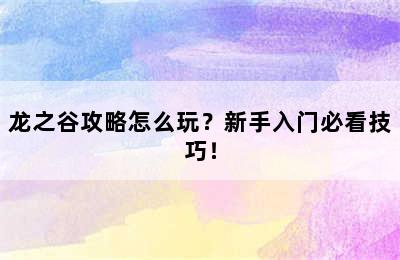 龙之谷攻略怎么玩？新手入门必看技巧！